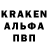 KRAKEN
АЛЬФА
ПВП